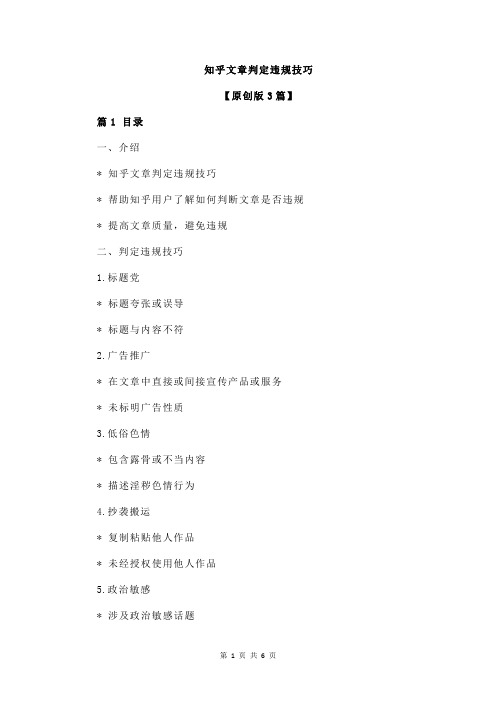 知乎文章判定违规技巧

【原创版 3 篇】

篇 1 目录

一、介绍

* 知乎文章判定违规技巧

* 帮助知乎用户了解如何判断文章是否违规

* 提高文章质量，避免违规

二、判定违规技巧

1.标题党

* 标题夸张或误导

* 标题与内容不符

2.广告推广

* 在文章中直接或间接宣传产品或服务

* 未标明广告性质

3.低俗色情

* 包含露骨或不当内容

* 描述淫秽色情行为

4.抄袭搬运

* 复制粘贴他人作品

* 未经授权使用他人作品

5.政治敏感

* 涉及政治敏感话题

第 1 页 共 6 页